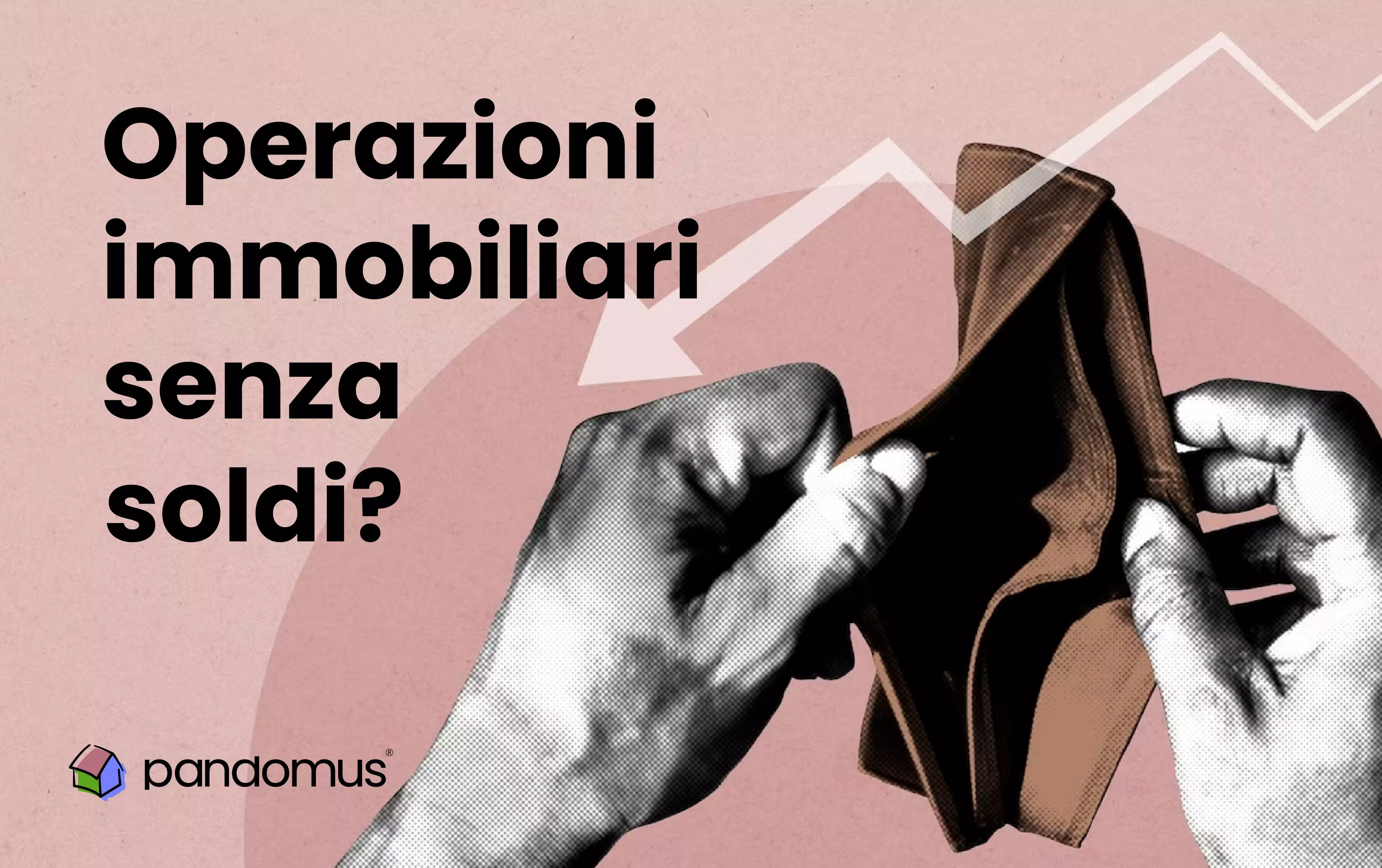 Operazioni immobiliari senza soldi?

pandomus®